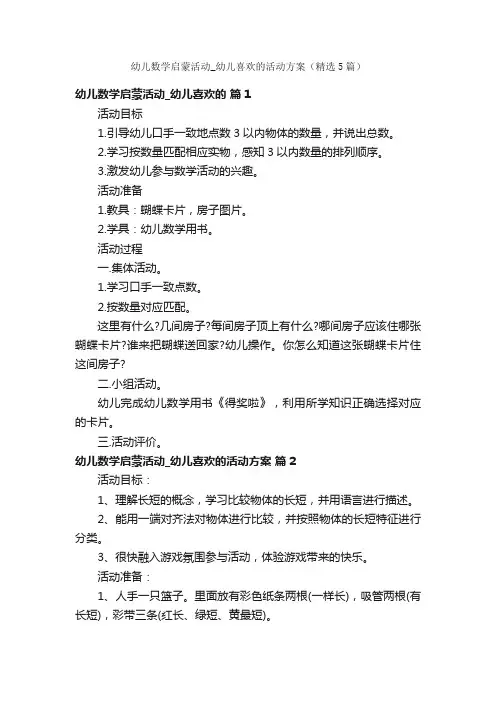 幼儿数学启蒙活动_幼儿喜欢的活动方案（精选5篇）

幼儿数学启蒙活动_幼儿喜欢的 篇1

活动目标

1.引导幼儿口手一致地点数3以内物体的数量，并说出总数。

2.学习按数量匹配相应实物，感知3以内数量的排列顺序。

3.激发幼儿参与数学活动的兴趣。

活动准备

1.教具：蝴蝶卡片，房子图片。

2.学具：幼儿数学用书。

活动过程

一.集体活动。

1.学习口手一致点数。

2.按数量对应匹配。

这里有什么?几间房子?每间房子顶上有什么?哪间房子应该住哪张蝴蝶卡片?谁来把蝴蝶送回家?幼儿操作。你怎么知道这张蝴蝶卡片住这间房子?

二.小组活动。

幼儿完成幼儿数学用书《得奖啦》，利用所学知识正确选择对应的卡片。

三.活动评价。

幼儿数学启蒙活动_幼儿喜欢的活动方案 篇2

活动目标：

1、理解长短的概念，学习比较物体的长短，并用语言进行描述。

2、能用一端对齐法对物体进行比较，并按照物体的长短特征进行分类。

3、很快融入游戏氛围参与活动，体验游戏带来的快乐。

活动准备：

1、人手一只篮子。里面放有彩色纸条两根(一样长)，吸管两根(有长短)，彩带三条(红长、绿短、黄最短)。